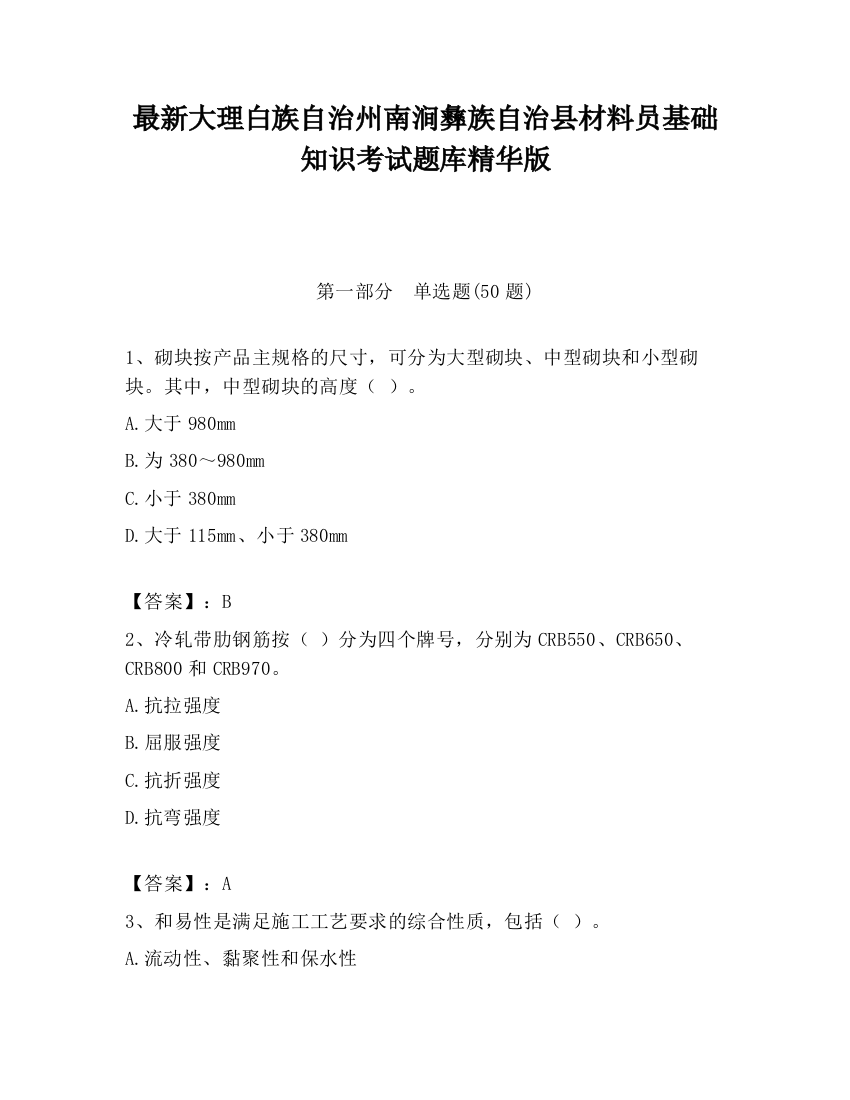 最新大理白族自治州南涧彝族自治县材料员基础知识考试题库精华版

第一部分　单选题(50 题)

1、砌块按产品主规格的尺寸，可分为大型砌块、中型砌块和小型砌块。其中，中型砌块的高度（ ）。

A.大于 980mm

B.为 380～980mm

C.小于 380mm

D.大于 115mm、小于 380mm

【答案】：B

2、冷轧带肋钢筋按（ ）分为四个牌号，分别为 CRB550、CRB650、CRB800 和 CRB970。

A.抗拉强度

B.屈服强度

C.抗折强度

D.抗弯强度

【答案】：A

3、和易性是满足施工工艺要求的综合性质，包括（ ）。

A.流动性、黏聚性和保水性